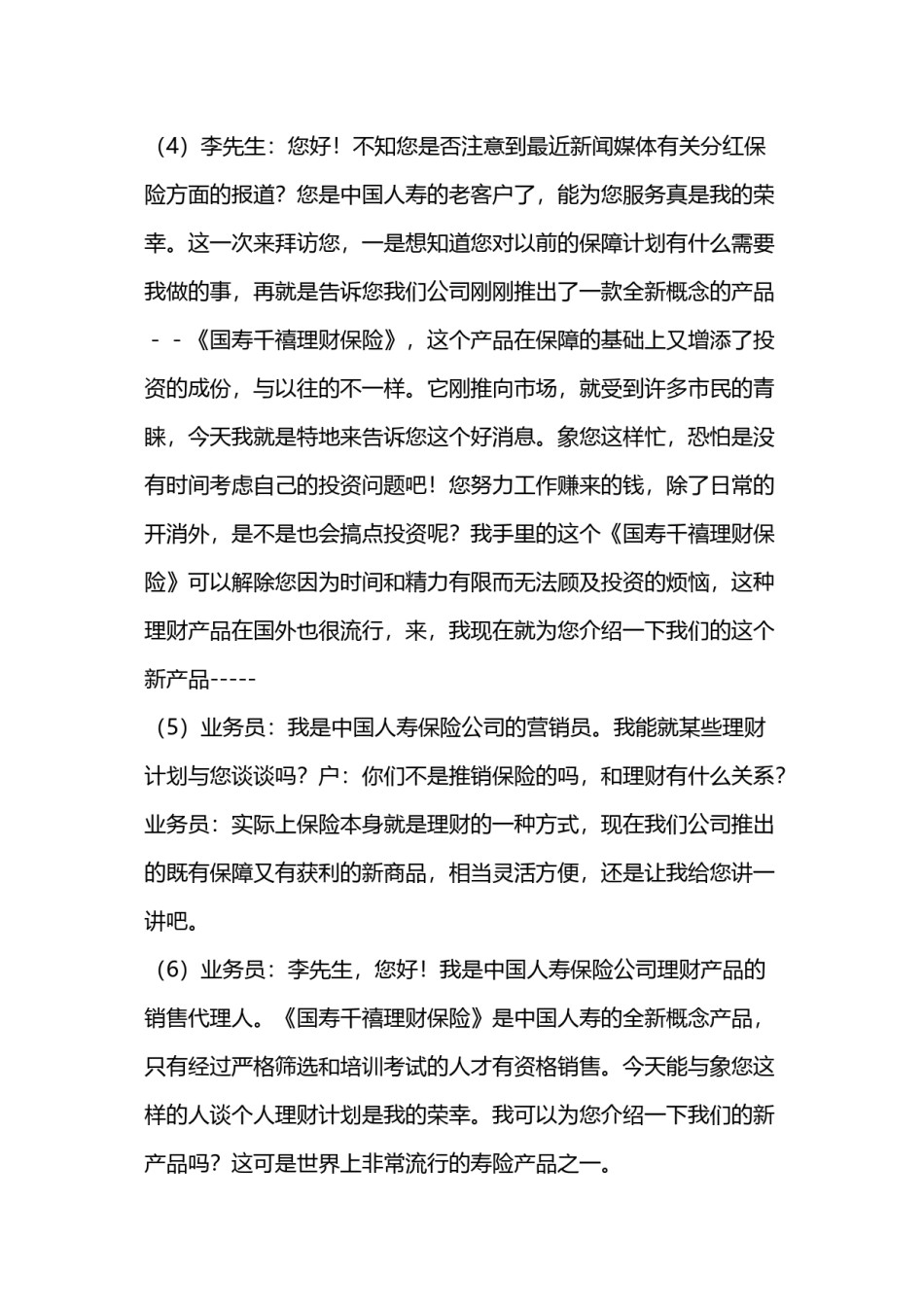 （4）李先生：您好！不知您是否注意到最近新闻媒体有关分红保险方面的报道？您是中国人寿的老客户了，能为您服务真是我的荣幸。这一次来拜访您，一是想知道您对以前的保障计划有什么需要我做的事，再就是告诉您我们公司刚刚推出了一款全新概念的产品－－《国寿千禧理财保险》，这个产品在保障的基础上又增添了投资的成份，与以往的不一样。它刚推向市场，就受到许多市民的青睐，今天我就是特地来告诉您这个好消息。象您这样忙，恐怕是没有时间考虑自己的投资问题吧！您努力工作赚来的钱，除了日常的开消外，是不是也会搞点投资呢？我手里的这个《国寿千禧理财保险》可以解除您因为时间和精力有限而无法顾及投资的烦恼，这种理财产品在国外也很流行，来，我现在就为您介绍一下我们的这个新产品-----

（5）业务员：我是中国人寿保险公司的营销员。我能就某些理财计划与您谈谈吗？户：你们不是推销保险的吗，和理财有什么关系？业务员：实际上保险本身就是理财的一种方式，现在我们公司推出的既有保障又有获利的新商品，相当灵活方便，还是让我给您讲一讲吧。

（6）业务员：李先生，您好！我是中国人寿保险公司理财产品的销售代理人。《国寿千禧理财保险》是中国人寿的全新概念产品，只有经过严格筛选和培训考试的人才有资格销售。今天能与象您这样的人谈个人理财计划是我的荣幸。我可以为您介绍一下我们的新产品吗？这可是世界上非常流行的寿险产品之一。